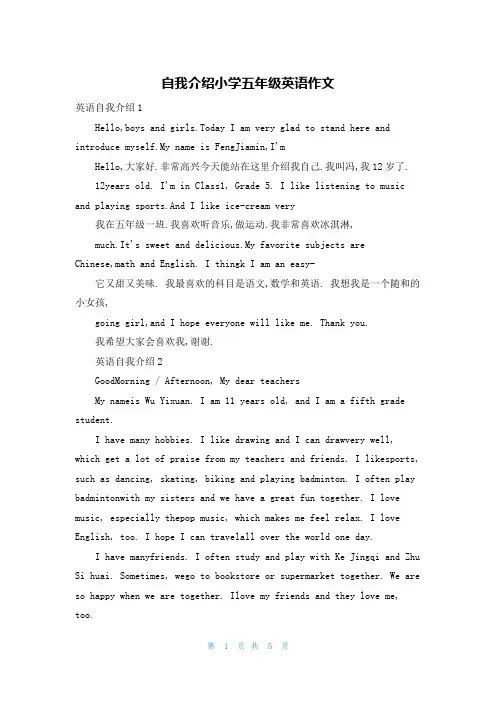 自我介绍小学五年级英语作文

英语自我介绍1

Hello,boys and girls.Today I am very glad to stand here and introduce myself.My name is FengJiamin,I'm

Hello,大家好.非常高兴今天能站在这里介绍我自己.我叫冯,我12岁了.

12years old. I'm in Class1, Grade 5. I like listening to music and playing sports.And I like ice-cream very

我在五年级一班.我喜欢听音乐,做运动.我非常喜欢冰淇淋,

much.It's sweet and delicious.My favorite subjects are Chinese,math and English. I thingk I am an easy-

它又甜又美味. 我最喜欢的科目是语文,数学和英语. 我想我是一个随和的小女孩,

going girl,and I hope everyone will like me. Thank you.

我希望大家会喜欢我,谢谢.

英语自我介绍2

GoodMorning / Afternoon, My dear teachers

My nameis Wu Yixuan. I am 11 years old, and I am a fifth grade student.

I have many hobbies. I like drawing and I can drawvery well, which get a lot of praise from my teachers and friends. I likesports, such as dancing, skating, biking and playing badminton. I often play badmintonwith my sisters and we have a great fun together. I love music, especially thepop music, which makes me feel relax. I love English, too. I hope I can travelall over the world one day.

I have manyfriends. I often study and play with Ke Jingqi and Zhu Si huai. Sometimes, wego to bookstore or supermarket together. We are so happy when we are together. Ilove my friends and they love me, too.

第 1 页 共 5 页